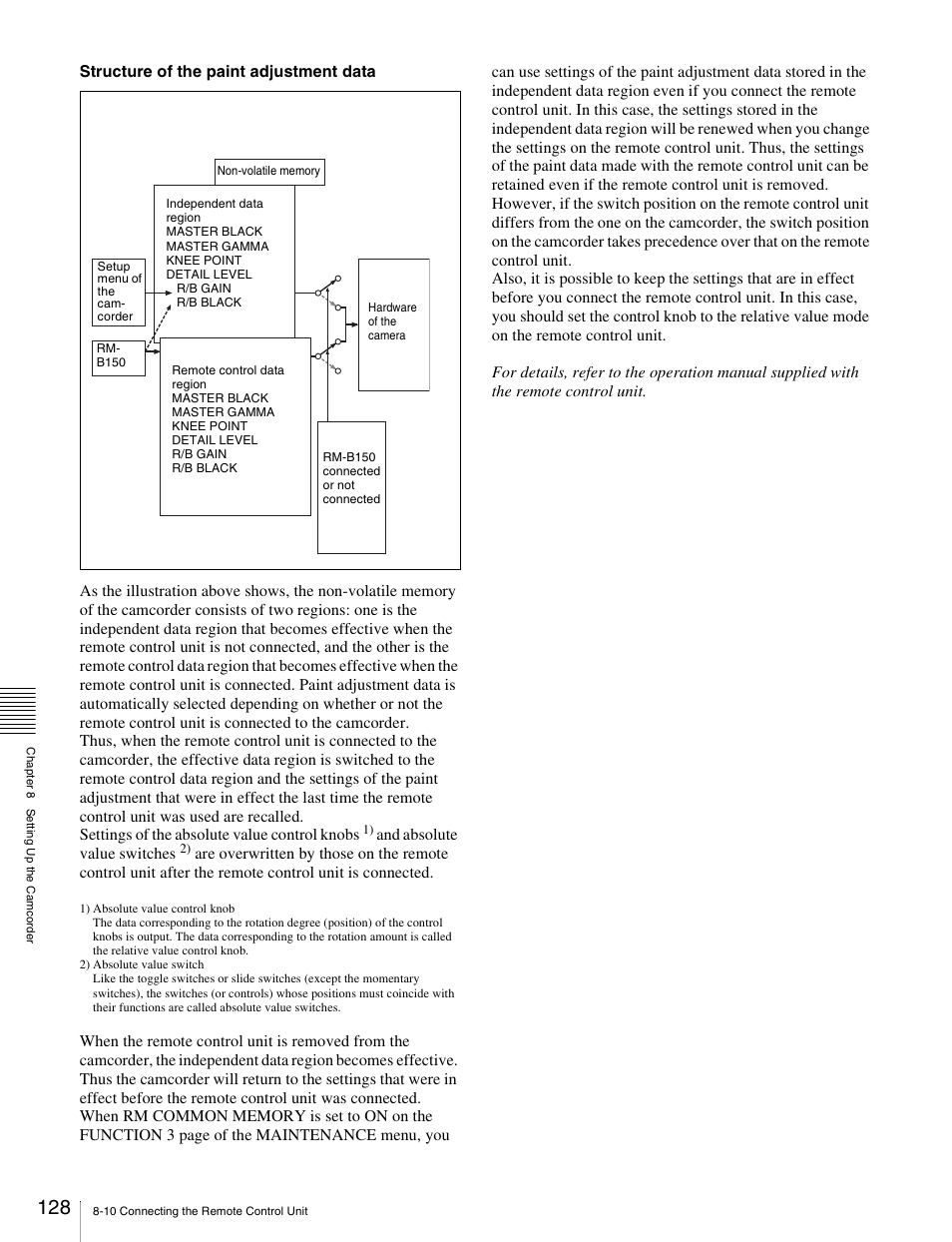 Structure of the paint adjustment data

Non-volatile memory

Independent data region
MASTER BLACK
MASTER GAMMA
KNEE POINT
DETAIL LEVEL
R/B GAIN
R/B BLACK

Setup menu of the camcorder

RM-B150

Remote control data region
MASTER BLACK
MASTER GAMMA
KNEE POINT
DETAIL LEVEL
R/B GAIN
R/B BLACK

Hardware of the camera

RM-B150 connected or not connected

As the illustration above shows, the non-volatile memory of the camcorder consists of two regions: one is the independent data region that becomes effective when the remote control unit is not connected, and the other is the remote control data region that becomes effective when the remote control unit is connected. Paint adjustment data is automatically selected depending on whether or not the remote control unit is connected to the camcorder.
Thus, when the remote control unit is connected to the camcorder, the effective data region is switched to the remote control data region and the settings of the paint adjustment that were in effect the last time the remote control unit was used are recalled.
Settings of the absolute value control knobs $^{1)}$ and absolute value switches $^{2)}$ are overwritten by those on the remote control unit after the remote control unit is connected.

1) Absolute value control knob
The data corresponding to the rotation degree (position) of the control knobs is output. The data corresponding to the rotation amount is called the relative value control knob.
2) Absolute value switch
Like the toggle switches or slide switches (except the momentary switches), the switches (or controls) whose positions must coincide with their functions are called absolute value switches.

When the remote control unit is removed from the camcorder, the independent data region becomes effective. Thus the camcorder will return to the settings that were in effect before the remote control unit was connected.
When RM COMMON MEMORY is set to ON on the FUNCTION 3 page of the MAINTENANCE menu, you can use settings of the paint adjustment data stored in the independent data region even if you connect the remote control unit. In this case, the settings stored in the independent data region will be renewed when you change the settings on the remote control unit. Thus, the settings of the paint data made with the remote control unit can be retained even if the remote control unit is removed.
However, if the switch position on the remote control unit differs from the one on the camcorder, the switch position on the camcorder takes precedence over that on the remote control unit.
Also, it is possible to keep the settings that are in effect before you connect the remote control unit. In this case, you should set the control knob to the relative value mode on the remote control unit.

For details, refer to the operation manual supplied with the remote control unit.

Chapter 8 Setting Up the Camcorder

128 8-10 Connecting the Remote Control Unit